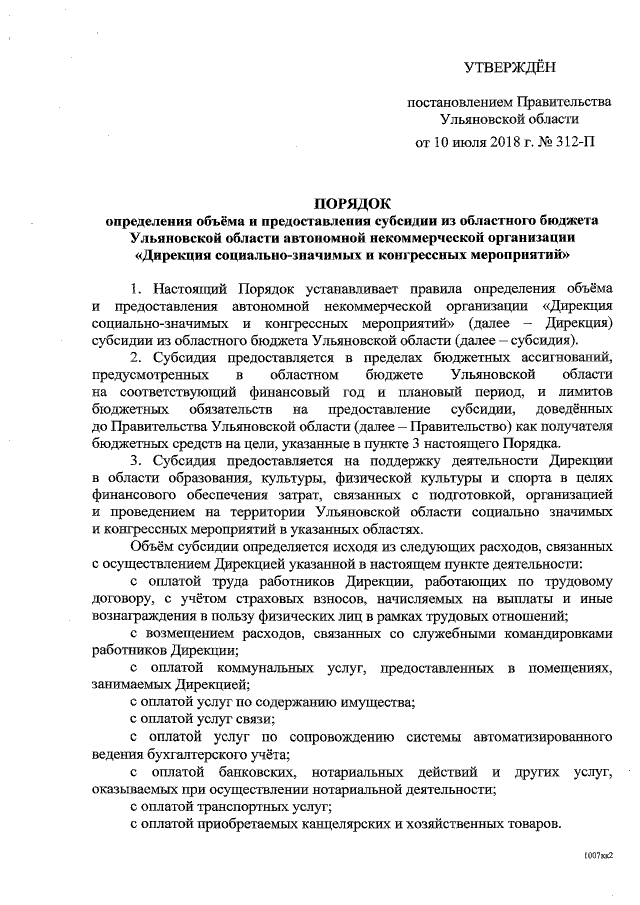 УТВЕРЖДЁН

постановлением Правительства Ульяновской области

от 10 июля 2018 г. № 312-П

ПОРЯДОК
определения объёма и предоставления субсидии из областного бюджета Ульяновской области автономной некоммерческой организации «Дирекция социально-значимых и конгрессных мероприятий»

1. Настоящий Порядок устанавливает правила определения объёма и предоставления автономной некоммерческой организации «Дирекция социально-значимых и конгрессных мероприятий» (далее – Дирекция) субсидии из областного бюджета Ульяновской области (далее – субсидия).

2. Субсидия предоставляется в пределах бюджетных ассигнований, предусмотренных в областном бюджете Ульяновской области на соответствующий финансовый год и плановый период, и лимитов бюджетных обязательств на предоставление субсидии, доведённых до Правительства Ульяновской области (далее – Правительство) как получателя бюджетных средств на цели, указанные в пункте 3 настоящего Порядка.

3. Субсидия предоставляется на поддержку деятельности Дирекции в области образования, культуры, физической культуры и спорта в целях финансового обеспечения затрат, связанных с подготовкой, организацией и проведением на территории Ульяновской области социально значимых и конгрессных мероприятий в указанных областях.

Объём субсидии определяется исходя из следующих расходов, связанных с осуществлением Дирекцией указанной в настоящем пункте деятельности:

с оплатой труда работников Дирекции, работающих по трудовому договору, с учётом страховых взносов, начисляемых на выплаты и иные вознаграждения в пользу физических лиц в рамках трудовых отношений;

с возмещением расходов, связанных со служебными командировками работников Дирекции;

с оплатой коммунальных услуг, предоставленных в помещениях, занимаемых Дирекцией;

с оплатой услуг по содержанию имущества;

с оплатой услуг связи;

с оплатой услуг по сопровождению системы автоматизированного ведения бухгалтерского учёта;

с оплатой банковских, нотариальных действий и других услуг, оказываемых при осуществлении нотариальной деятельности;

с оплатой транспортных услуг;

с оплатой приобретаемых канцелярских и хозяйственных товаров.

1007кк2